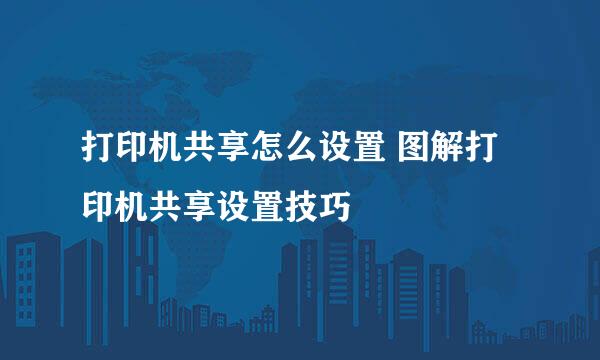 打印机共享怎么设置 图解打印机共享设置技巧